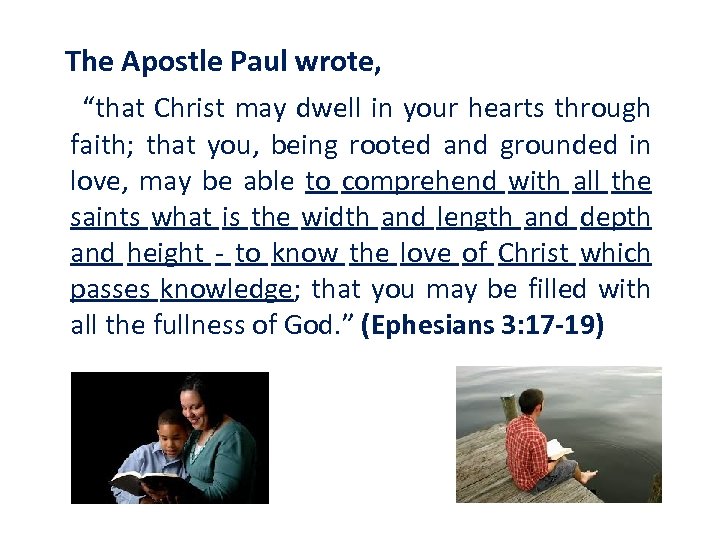 The Apostle Paul wrote,

"that Christ may dwell in your hearts through faith; that you, being rooted and grounded in love, may be able to comprehend with all the saints what is the width and length and depth and height - to know the love of Christ which passes knowledge; that you may be filled with all the fullness of God." (Ephesians 3:17-19)